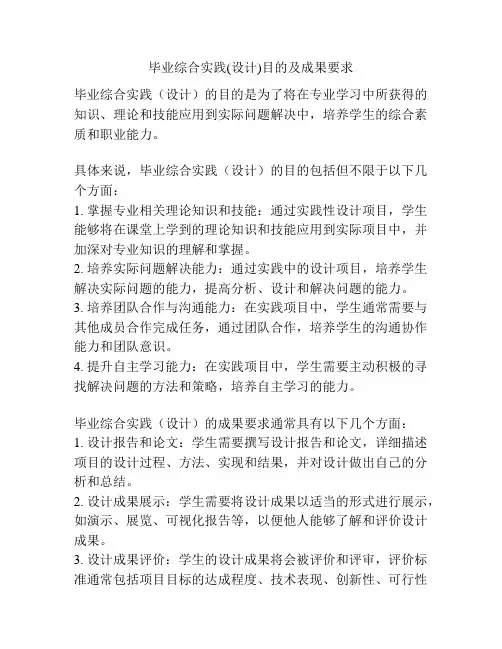 毕业综合实践(设计)目的及成果要求

毕业综合实践（设计）的目的是为了将在专业学习中所获得的知识、理论和技能应用到实际问题解决中，培养学生的综合素质和职业能力。

具体来说，毕业综合实践（设计）的目的包括但不限于以下几个方面：
1. 掌握专业相关理论知识和技能：通过实践性设计项目，学生能够将在课堂上学到的理论知识和技能应用到实际项目中，并加深对专业知识的理解和掌握。
2. 培养实际问题解决能力：通过实践中的设计项目，培养学生解决实际问题的能力，提高分析、设计和解决问题的能力。
3. 培养团队合作与沟通能力：在实践项目中，学生通常需要与其他成员合作完成任务，通过团队合作，培养学生的沟通协作能力和团队意识。
4. 提升自主学习能力：在实践项目中，学生需要主动积极的寻找解决问题的方法和策略，培养自主学习的能力。

毕业综合实践（设计）的成果要求通常具有以下几个方面：
1. 设计报告和论文：学生需要撰写设计报告和论文，详细描述项目的设计过程、方法、实现和结果，并对设计做出自己的分析和总结。
2. 设计成果展示：学生需要将设计成果以适当的形式进行展示，如演示、展览、可视化报告等，以便他人能够了解和评价设计成果。
3. 设计成果评价：学生的设计成果将会被评价和评审，评价标准通常包括项目目标的达成程度、技术表现、创新性、可行性